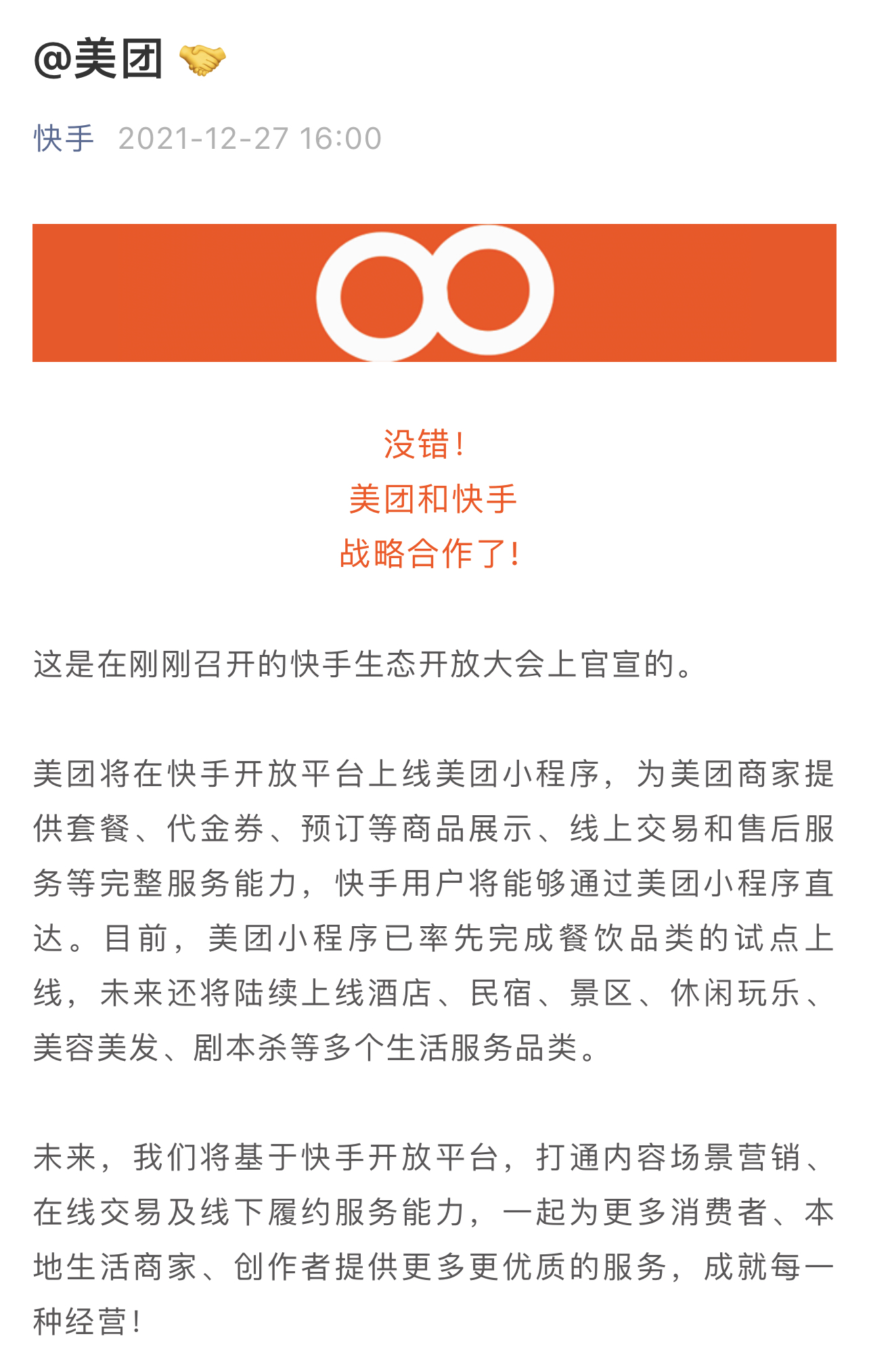 @美团 🤝

快手 2021-12-27 16:00

没错！
美团和快手
战略合作了！

这是在刚刚召开的快手生态开放大会上官宣的。

美团将在快手开放平台上线美团小程序，为美团商家提供套餐、代金券、预订等商品展示、线上交易和售后服务等完整服务能力，快手用户将能够通过美团小程序直达。目前，美团小程序已率先完成餐饮品类的试点上线，未来还将陆续上线酒店、民宿、景区、休闲玩乐、美容美发、剧本杀等多个生活服务品类。

未来，我们将基于快手开放平台，打通内容场景营销、在线交易及线下履约服务能力，一起为更多消费者、本地生活商家、创作者提供更多更优质的服务，成就每一种经营！